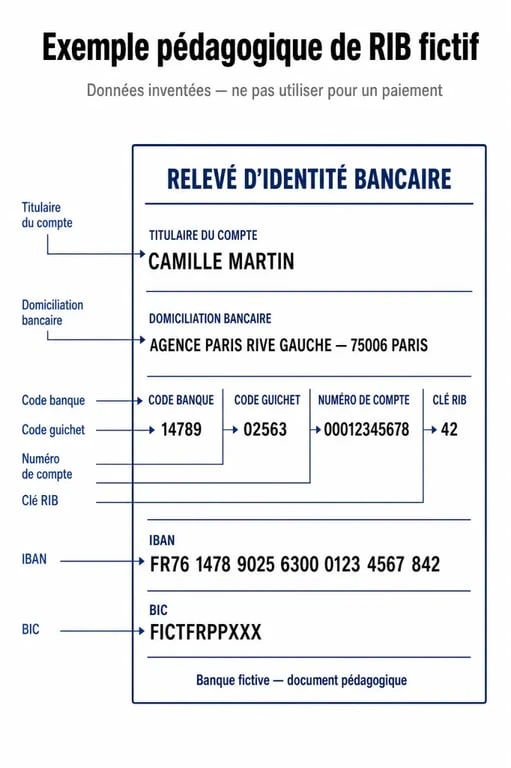 Exemple pédagogique de RIB fictif

Données inventées — ne pas utiliser pour un paiement

Titulaire du compte

Domiciliation bancaire

Code banque

Code guichet

Numéro de compte

Clé RIB

IBAN

BIC

RELEVÉ D'IDENTITÉ BANCAIRE

TITULAIRE DU COMPTE
CAMILLE MARTIN

DOMICILIATION BANCAIRE
AGENCE PARIS RIVE GAUCHE — 75006 PARIS

| CODE BANQUE | CODE GUICHET | NUMÉRO DE COMPTE | CLÉ RIB |
|---|---|---|---|
| 14789 | 02563 | 00012345678 | 42 |

IBAN
FR76 1478 9025 6300 0123 4567 842

BIC
FICTFRPPXXX

Banque fictive — document pédagogique